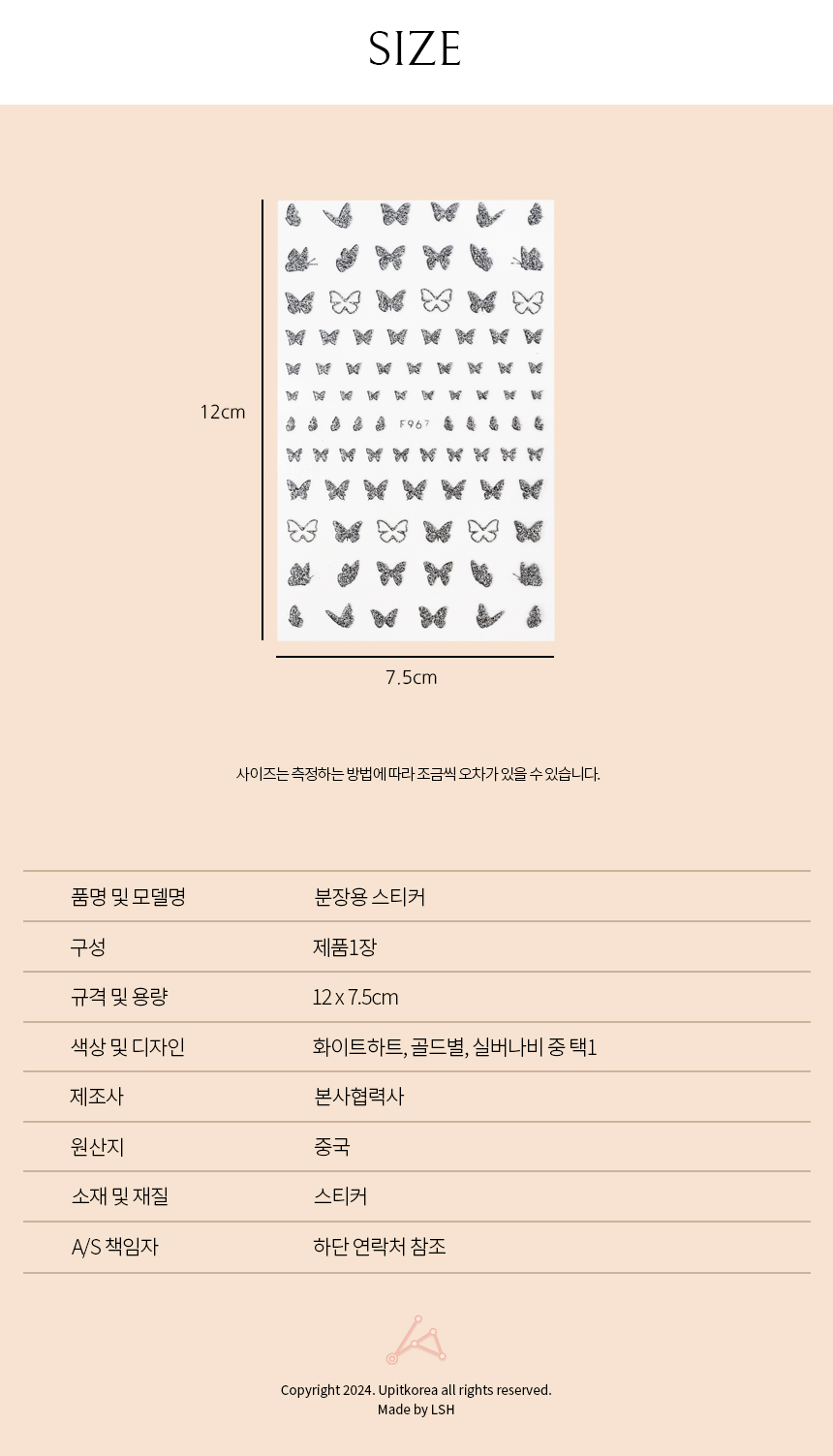 SIZE

12cm

F967

7.5cm

사이즈는 측정하는 방법에 따라 조금씩 오차가 있을 수 있습니다.

| 품명 및 모델명 | 분장용 스티커 |
|---|---|
| 구성 | 제품1장 |
| 규격 및 용량 | 12 x 7.5cm |
| 색상 및 디자인 | 화이트하트, 골드별, 실버나비 중 택1 |
| 제조사 | 본사협력사 |
| 원산지 | 중국 |
| 소재 및 재질 | 스티커 |
| A/S 책임자 | 하단 연락처 참조 |

Copyright 2024. Upitkorea all rights reserved.
Made by LSH